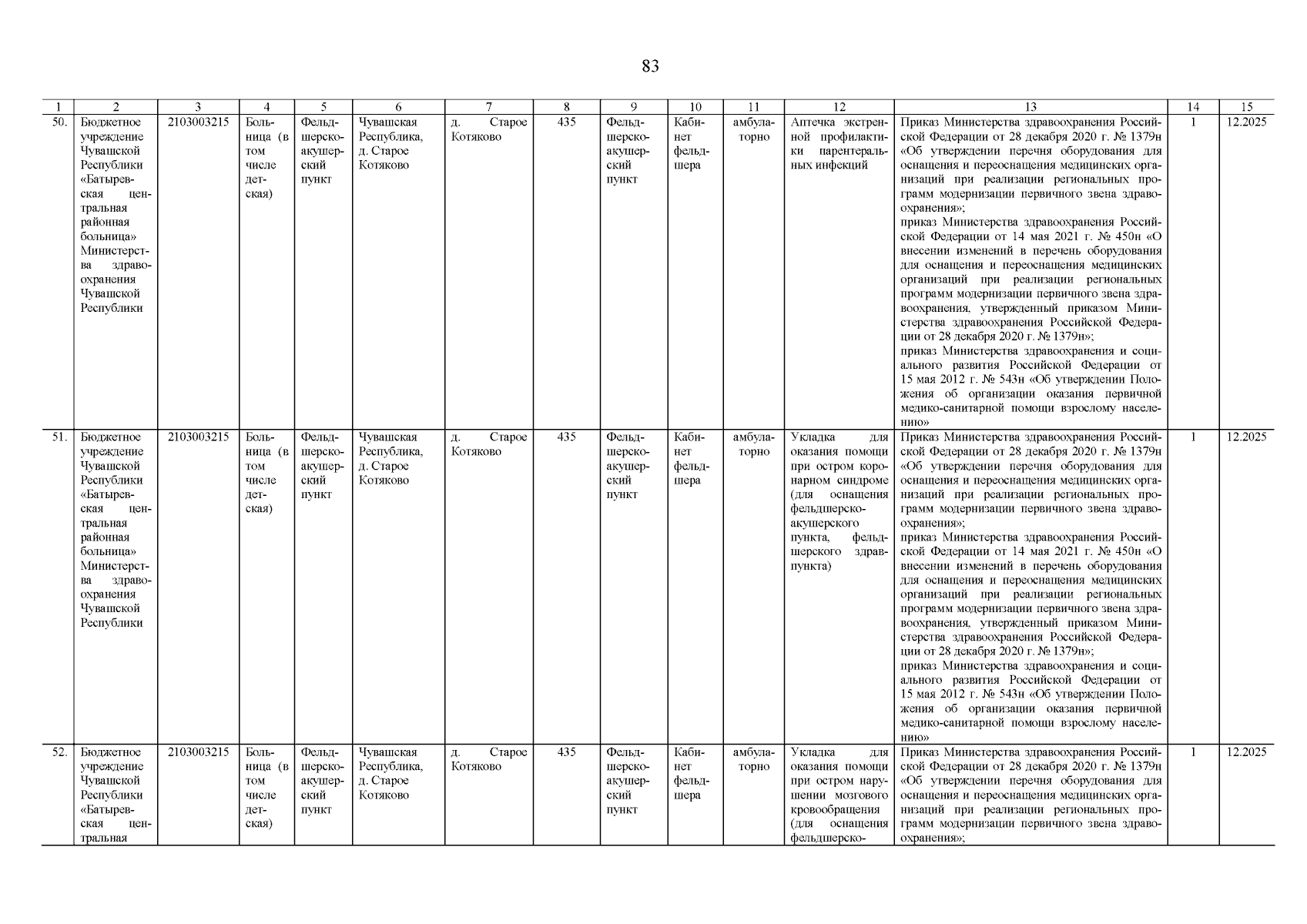 83

| 1 | 2 | 3 | 4 | 5 | 6 | 7 | 8 | 9 | 10 | 11 | 12 | 13 | 14 | 15 |
|---|---|---|---|---|---|---|---|---|---|---|---|---|---|---|
| 50. | Бюджетное учреждение Чувашской Республики «Батыревская центральная районная больница» Министерства здравоохранения Чувашской Республики | 2103003215 | Больница (в том числе детская) | Фельдшерско-акушерский пункт | Чувашская Республика, д. Старое Котяково | д. Старое Котяково | 435 | Фельдшерско-акушерский пункт | Кабинет фельдшера | амбулаторно | Аптечка экстренной профилактики парентеральных инфекций | Приказ Министерства здравоохранения Российской Федерации от 28 декабря 2020 г. № 1379н «Об утверждении перечня оборудования для оснащения и переоснащения медицинских организаций при реализации региональных программ модернизации первичного звена здравоохранения»; приказ Министерства здравоохранения Российской Федерации от 14 мая 2021 г. № 450н «О внесении изменений в перечень оборудования для оснащения и переоснащения медицинских организаций при реализации региональных программ модернизации первичного звена здравоохранения, утвержденный приказом Министерства здравоохранения Российской Федерации от 28 декабря 2020 г. № 1379н»; приказ Министерства здравоохранения и социального развития Российской Федерации от 15 мая 2012 г. № 543н «Об утверждении Положения об организации оказания первичной медико-санитарной помощи взрослому населению» | 1 | 12.2025 |
| 51. | Бюджетное учреждение Чувашской Республики «Батыревская центральная районная больница» Министерства здравоохранения Чувашской Республики | 2103003215 | Больница (в том числе детская) | Фельдшерско-акушерский пункт | Чувашская Республика, д. Старое Котяково | д. Старое Котяково | 435 | Фельдшерско-акушерский пункт | Кабинет фельдшера | амбулаторно | Укладка для оказания помощи при остром коронарном синдроме (для оснащения фельдшерско-акушерского пункта, фельдшерского здравпункта) | Приказ Министерства здравоохранения Российской Федерации от 28 декабря 2020 г. № 1379н «Об утверждении перечня оборудования для оснащения и переоснащения медицинских организаций при реализации региональных программ модернизации первичного звена здравоохранения»; приказ Министерства здравоохранения Российской Федерации от 14 мая 2021 г. № 450н «О внесении изменений в перечень оборудования для оснащения и переоснащения медицинских организаций при реализации региональных программ модернизации первичного звена здравоохранения, утвержденный приказом Министерства здравоохранения Российской Федерации от 28 декабря 2020 г. № 1379н»; приказ Министерства здравоохранения и социального развития Российской Федерации от 15 мая 2012 г. № 543н «Об утверждении Положения об организации оказания первичной медико-санитарной помощи взрослому населению» | 1 | 12.2025 |
| 52. | Бюджетное учреждение Чувашской Республики «Батыревская центральная | 2103003215 | Больница (в том числе детская) | Фельдшерско-акушерский пункт | Чувашская Республика, д. Старое Котяково | д. Старое Котяково | 435 | Фельдшерско-акушерский пункт | Кабинет фельдшера | амбулаторно | Укладка для оказания помощи при остром нарушении мозгового кровообращения (для оснащения фельдшерско- | Приказ Министерства здравоохранения Российской Федерации от 28 декабря 2020 г. № 1379н «Об утверждении перечня оборудования для оснащения и переоснащения медицинских организаций при реализации региональных программ модернизации первичного звена здравоохранения»; | 1 | 12.2025 |